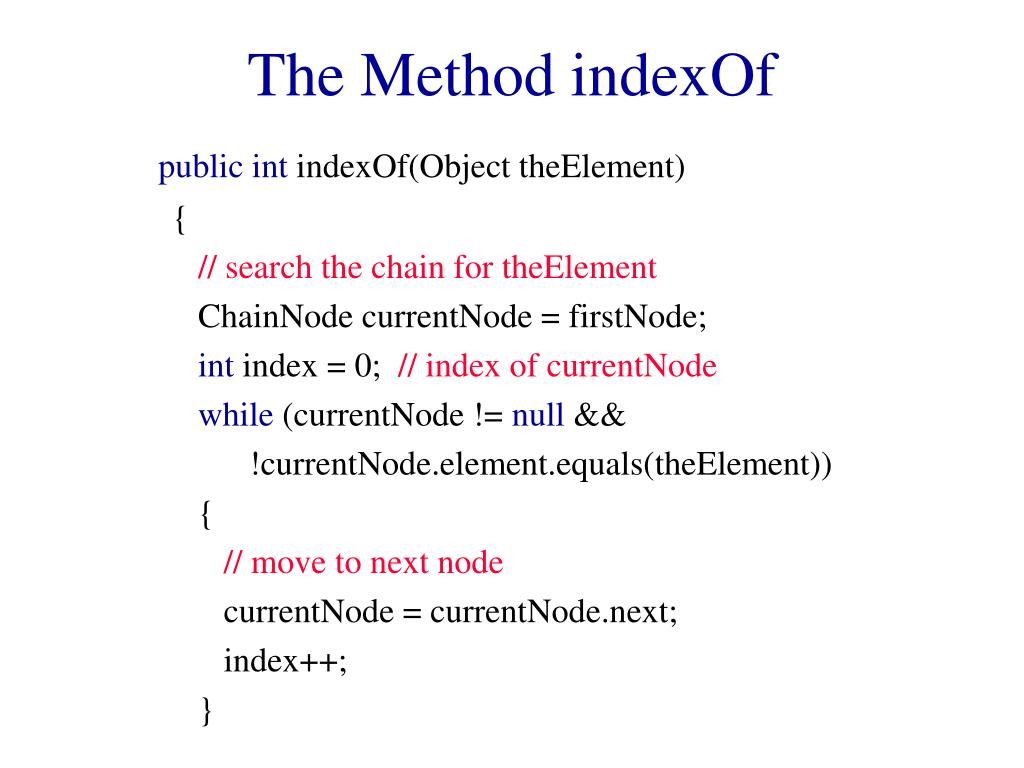 The Method indexOf

public int indexOf(Object theElement)
{
// search the chain for theElement
ChainNode currentNode = firstNode;
int index = 0; // index of currentNode
while (currentNode != null &&
!currentNode.element.equals(theElement))
{
// move to next node
currentNode = currentNode.next;
index++;
}